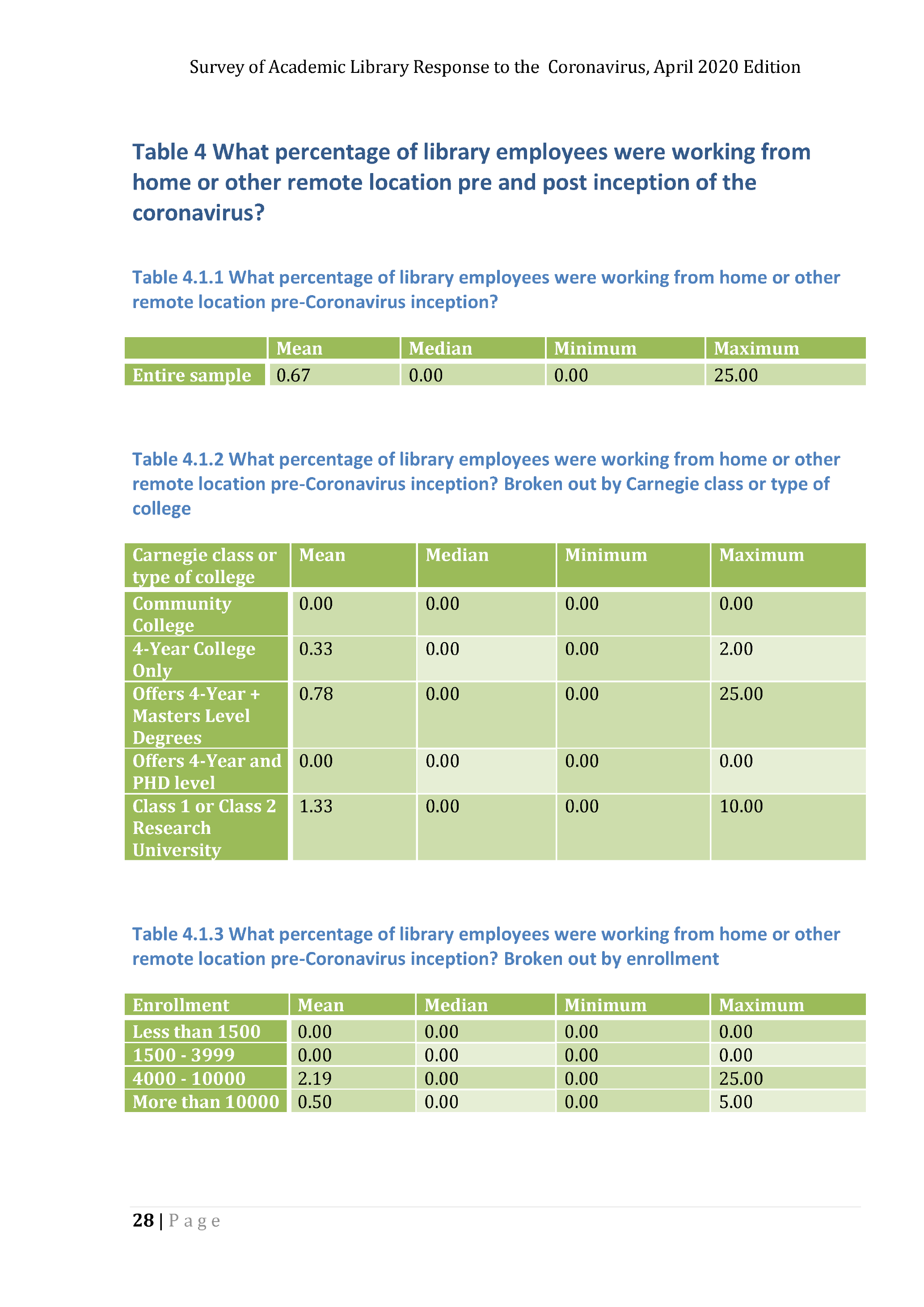 Survey of Academic Library Response to the Coronavirus, April 2020 Edition

Table 4 What percentage of library employees were working from home or other remote location pre and post inception of the coronavirus?

Table 4.1.1 What percentage of library employees were working from home or other remote location pre-Coronavirus inception?

| | Mean | Median | Minimum | Maximum |
|---|---|---|---|---|
| Entire sample | 0.67 | 0.00 | 0.00 | 25.00 |

Table 4.1.2 What percentage of library employees were working from home or other remote location pre-Coronavirus inception? Broken out by Carnegie class or type of college

| Carnegie class or type of college | Mean | Median | Minimum | Maximum |
|---|---|---|---|---|
| Community College | 0.00 | 0.00 | 0.00 | 0.00 |
| 4-Year College Only | 0.33 | 0.00 | 0.00 | 2.00 |
| Offers 4-Year + Masters Level Degrees | 0.78 | 0.00 | 0.00 | 25.00 |
| Offers 4-Year and PHD level | 0.00 | 0.00 | 0.00 | 0.00 |
| Class 1 or Class 2 Research University | 1.33 | 0.00 | 0.00 | 10.00 |

Table 4.1.3 What percentage of library employees were working from home or other remote location pre-Coronavirus inception? Broken out by enrollment

| Enrollment | Mean | Median | Minimum | Maximum |
|---|---|---|---|---|
| Less than 1500 | 0.00 | 0.00 | 0.00 | 0.00 |
| 1500 - 3999 | 0.00 | 0.00 | 0.00 | 0.00 |
| 4000 - 10000 | 2.19 | 0.00 | 0.00 | 25.00 |
| More than 10000 | 0.50 | 0.00 | 0.00 | 5.00 |

28 | P a g e